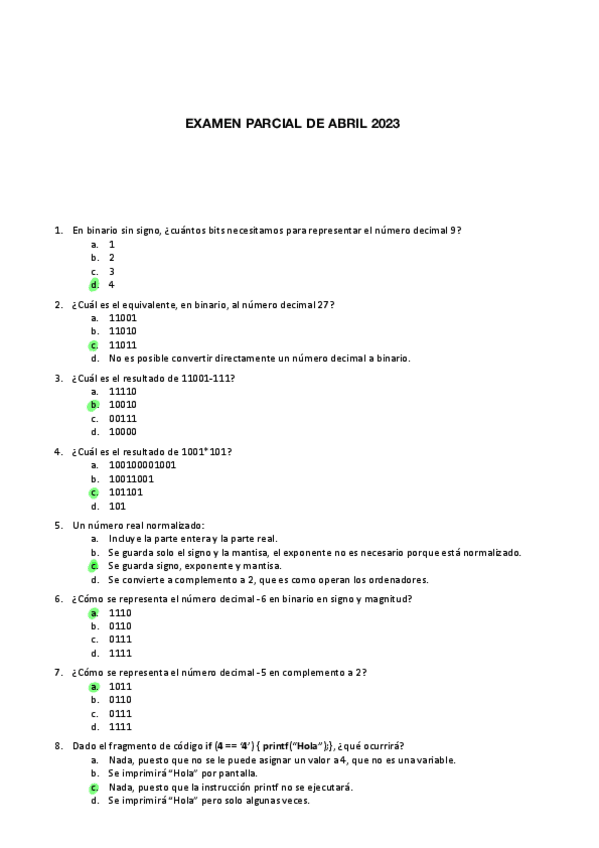 EXAMEN PARCIAL DE ABRIL 2023

1. En binario sin signo, ¿cuántos bits necesitamos para representar el número decimal 9?
a. 1
b. 2
c. 3
d. 4

2. ¿Cuál es el equivalente, en binario, al número decimal 27?
a. 11001
b. 11010
c. 11011
d. No es posible convertir directamente un número decimal a binario.

3. ¿Cuál es el resultado de 11001-111?
a. 11110
b. 10010
c. 00111
d. 10000

4. ¿Cuál es el resultado de 1001*101?
a. 100100001001
b. 10011001
c. 101101
d. 101

5. Un número real normalizado:
a. Incluye la parte entera y la parte real.
b. Se guarda solo el signo y la mantisa, el exponente no es necesario porque está normalizado.
c. Se guarda signo, exponente y mantisa.
d. Se convierte a complemento a 2, que es como operan los ordenadores.

6. ¿Cómo se representa el número decimal -6 en binario en signo y magnitud?
a. 1110
b. 0110
c. 0111
d. 1111

7. ¿Cómo se representa el número decimal -5 en complemento a 2?
a. 1011
b. 0110
c. 0111
d. 1111

8. Dado el fragmento de código if (4 == '4') { printf("Hola");}, ¿qué ocurrirá?
a. Nada, puesto que no se le puede asignar un valor a 4, que no es una variable.
b. Se imprimirá "Hola" por pantalla.
c. Nada, puesto que la instrucción printf no se ejecutará.
d. Se imprimirá "Hola" pero solo algunas veces.